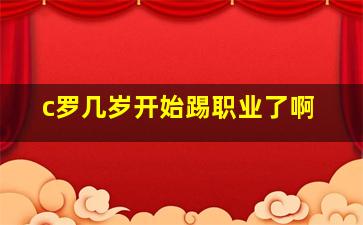 c罗几岁开始踢职业了啊